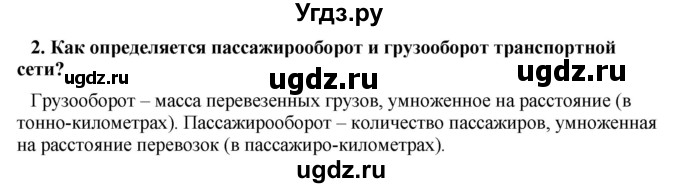 Угдз.ру

2. Как определяется пассажирооборот и грузооборот транспортной сети? ugdz.ru ugdz.ru ugdz.ru

Грузооборот – масса перевезенных грузов, умноженное на расстояние (в тонно-километрах). Пассажирооборот – количество пассажиров, умноженная на расстояние перевозок (в пассажиро-километрах).

ugdz.ru